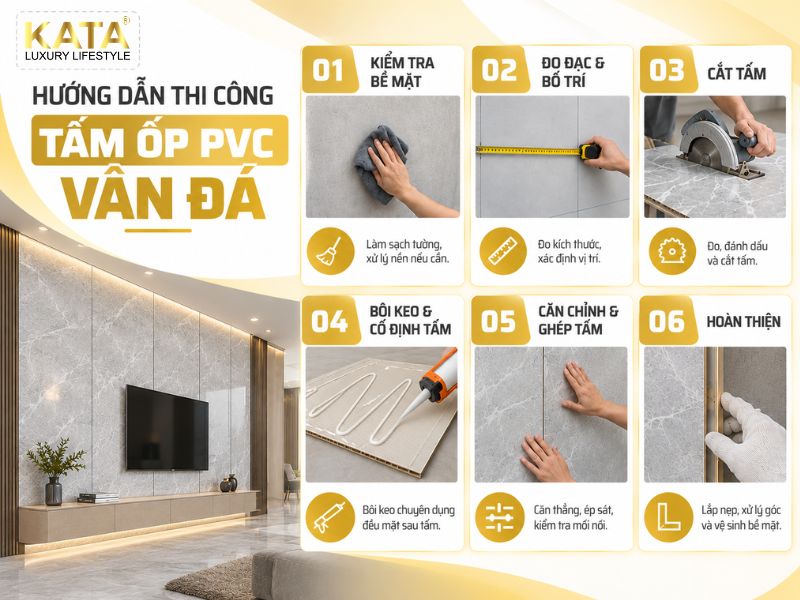 KATA
LUXURY LIFESTYLE

HƯỚNG DẪN THI CÔNG
TẤM ỐP PVC
VÂN ĐÁ

01 KIỂM TRA BỀ MẶT
Làm sạch tường, xử lý nền nếu cần.

02 ĐO ĐẠC & BỐ TRÍ
Đo kích thước, xác định vị trí.

03 CẮT TẤM
Đo, đánh dấu và cắt tấm.

04 BÔI KEO & CỐ ĐỊNH TẤM
Bôi keo chuyên dụng đều mặt sau tấm.

05 CĂN CHỈNH & GHÉP TẤM
Căn thẳng, ép sát, kiểm tra mối nối.

06 HOÀN THIỆN
Lắp nẹp, xử lý góc và vệ sinh bề mặt.